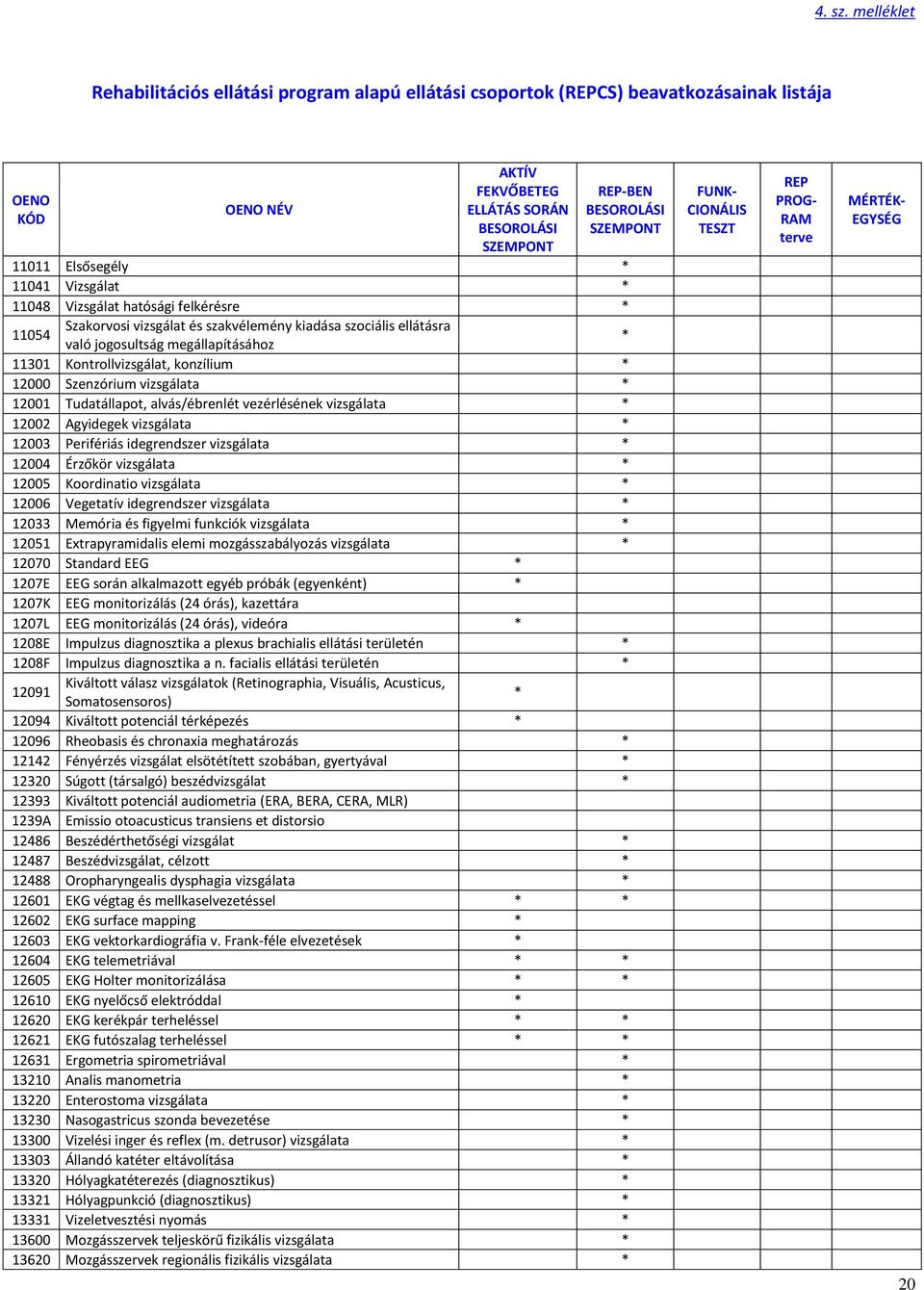 4. sz. melléklet

Rehabilitációs ellátási program alapú ellátási csoportok (REPCS) beavatkozásainak listája

| OENO KÓD | OENO NÉV | AKTÍV FEKVŐBETEG ELLÁTÁS SORÁN BESOROLÁSI SZEMPONT | REP-BEN BESOROLÁSI SZEMPONT | FUNK-CIONÁLIS TESZT | REP PROG-RAM terve | MÉRTÉK-EGYSÉG |
|---|---|---|---|---|---|---|
| 11011 | Elsősegély | | * | | | |
| 11041 | Vizsgálat | | * | | | |
| 11048 | Vizsgálat hatósági felkérésre | | * | | | |
| 11054 | Szakorvosi vizsgálat és szakvélemény kiadása szociális ellátásra való jogosultság megállapításához | | * | | | |
| 11301 | Kontrollvizsgálat, konzílium | | * | | | |
| 12000 | Szenzórium vizsgálata | | * | | | |
| 12001 | Tudatállapot, alvás/ébrenlét vezérlésének vizsgálata | | * | | | |
| 12002 | Agyidegek vizsgálata | | * | | | |
| 12003 | Perifériás idegrendszer vizsgálata | | * | | | |
| 12004 | Érzőkör vizsgálata | | * | | | |
| 12005 | Koordinatio vizsgálata | | * | | | |
| 12006 | Vegetatív idegrendszer vizsgálata | | * | | | |
| 12033 | Memória és figyelmi funkciók vizsgálata | | * | | | |
| 12051 | Extrapyramidalis elemi mozgásszabályozás vizsgálata | | * | | | |
| 12070 | Standard EEG | * | | | | |
| 1207E | EEG során alkalmazott egyéb próbák (egyenként) | * | | | | |
| 1207K | EEG monitorizálás (24 órás), kazettára | | | | | |
| 1207L | EEG monitorizálás (24 órás), videóra | * | | | | |
| 1208E | Impulzus diagnosztika a plexus brachialis ellátási területén | | * | | | |
| 1208F | Impulzus diagnosztika a n. facialis ellátási területén | | * | | | |
| 12091 | Kiváltott válasz vizsgálatok (Retinographia, Visuális, Acusticus, Somatosensoros) | * | | | | |
| 12094 | Kiváltott potenciál térképezés | * | | | | |
| 12096 | Rheobasis és chronaxia meghatározás | | * | | | |
| 12142 | Fényérzés vizsgálat elsötétített szobában, gyertyával | | * | | | |
| 12320 | Súgott (társalgó) beszédvizsgálat | | * | | | |
| 12393 | Kiváltott potenciál audiometria (ERA, BERA, CERA, MLR) | | | | | |
| 1239A | Emissio otoacusticus transiens et distorsio | | | | | |
| 12486 | Beszédérthetőségi vizsgálat | | * | | | |
| 12487 | Beszédvizsgálat, célzott | | * | | | |
| 12488 | Oropharyngealis dysphagia vizsgálata | | * | | | |
| 12601 | EKG végtag és mellkaselvezetéssel | * | * | | | |
| 12602 | EKG surface mapping | * | | | | |
| 12603 | EKG vektorkardiográfia v. Frank-féle elvezetések | * | | | | |
| 12604 | EKG telemetriával | * | * | | | |
| 12605 | EKG Holter monitorizálása | * | * | | | |
| 12610 | EKG nyelőcső elektróddal | * | | | | |
| 12620 | EKG kerékpár terheléssel | * | * | | | |
| 12621 | EKG futószalag terheléssel | * | * | | | |
| 12631 | Ergometria spirometriával | | * | | | |
| 13210 | Analis manometria | | * | | | |
| 13220 | Enterostoma vizsgálata | | * | | | |
| 13230 | Nasogastricus szonda bevezetése | | * | | | |
| 13300 | Vizelési inger és reflex (m. detrusor) vizsgálata | | * | | | |
| 13303 | Állandó katéter eltávolítása | | * | | | |
| 13320 | Hólyagkatéterezés (diagnosztikus) | | * | | | |
| 13321 | Hólyagpunkció (diagnosztikus) | | * | | | |
| 13331 | Vizeletvesztési nyomás | | * | | | |
| 13600 | Mozgásszervek teljeskörű fizikális vizsgálata | | * | | | |
| 13620 | Mozgásszervek regionális fizikális vizsgálata | | * | | | |

20